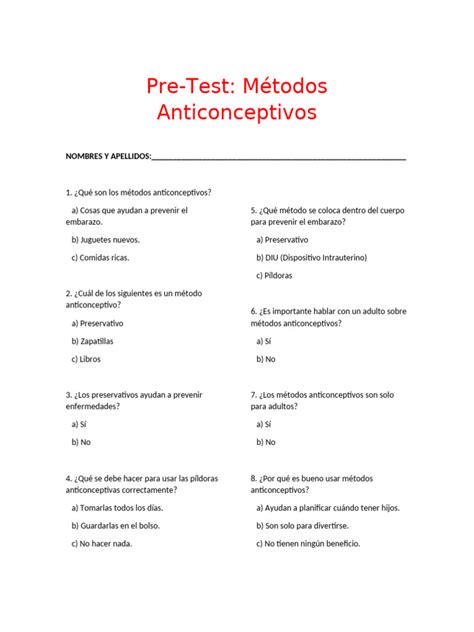 Pre-Test: Métodos Anticonceptivos

NOMBRES Y APELLIDOS:____

1. ¿Qué son los métodos anticonceptivos?

a) Cosas que ayudan a prevenir el embarazo.

b) Juguetes nuevos.

c) Comidas ricas.

2. ¿Cuál de los siguientes es un método anticonceptivo?

a) Preservativo

b) Zapatillas

c) Libros

3. ¿Los preservativos ayudan a prevenir enfermedades?

a) Sí

b) No

4. ¿Qué se debe hacer para usar las píldoras anticonceptivas correctamente?

a) Tomarlas todos los días.

b) Guardarlas en el bolso.

c) No hacer nada.

5. ¿Qué método se coloca dentro del cuerpo para prevenir el embarazo?

a) Preservativo

b) DIU (Dispositivo Intrauterino)

c) Píldoras

6. ¿Es importante hablar con un adulto sobre métodos anticonceptivos?

a) Sí

b) No

7. ¿Los métodos anticonceptivos son solo para adultos?

a) Sí

b) No

8. ¿Por qué es bueno usar métodos anticonceptivos?

a) Ayudan a planificar cuándo tener hijos.

b) Son solo para divertirse.

c) No tienen ningún beneficio.